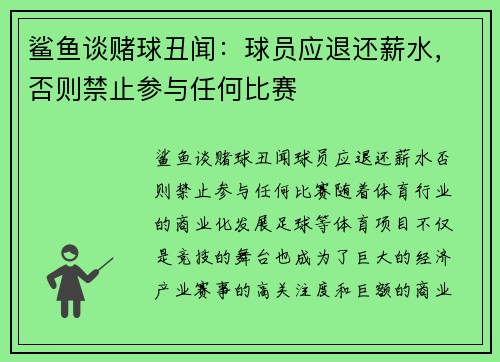 鲨鱼谈赌球丑闻：球员应退还薪水，否则禁止参与任何比赛

鲨鱼谈赌球丑闻球员应退还薪水否则禁止参与任何比赛随着体育行业的商业化发展足球等体育项目不仅是竞技的舞台也成为了巨大的经济产业赛事的高关注度和巨额的商业